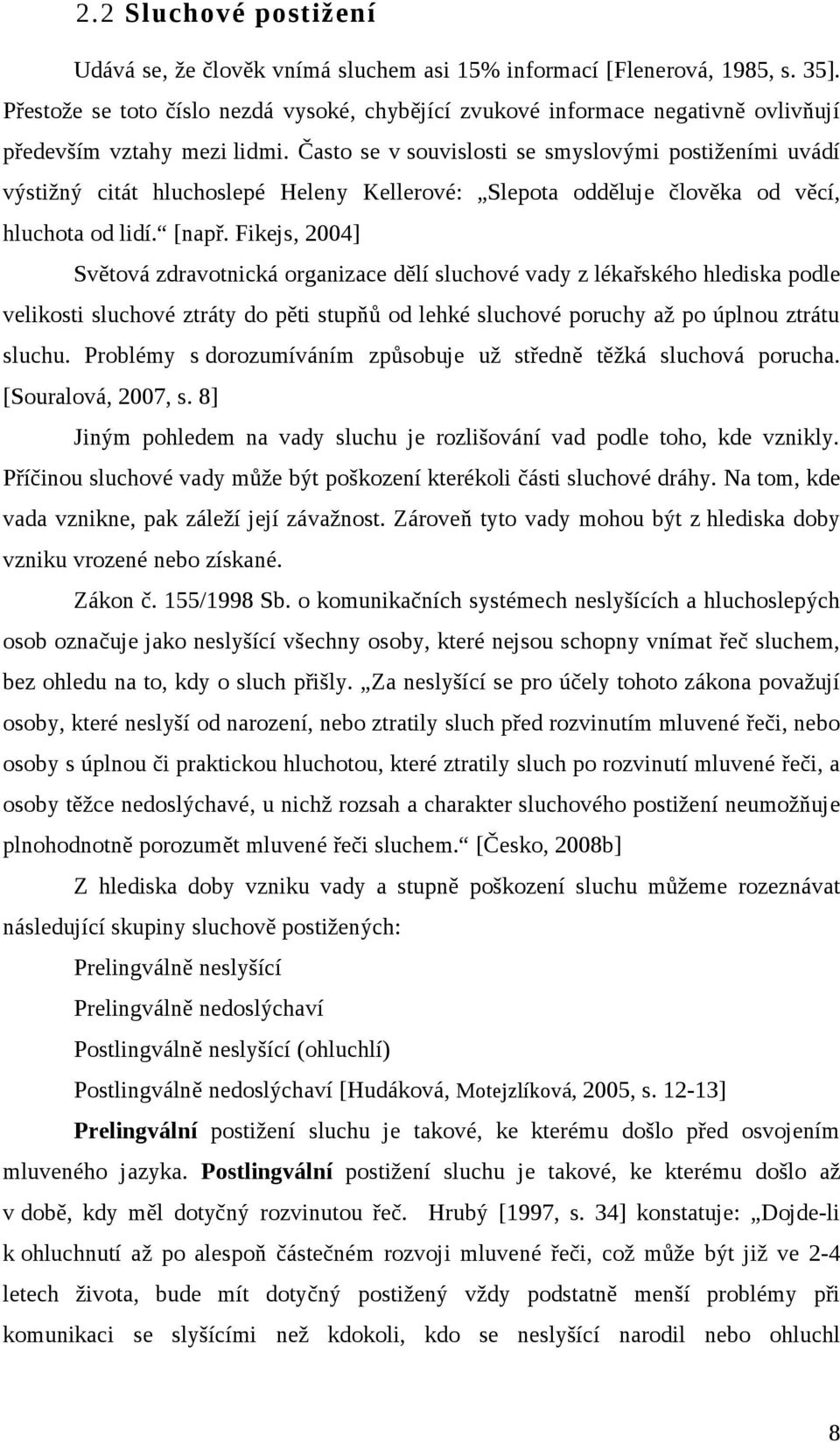 2.2 Sluchové postižení

Udává se, že člověk vnímá sluchem asi 15% informací [Flenerová, 1985, s. 35]. Přestože se toto číslo nezdá vysoké, chybějící zvukové informace negativně ovlivňují především vztahy mezi lidmi. Často se v souvislosti se smyslovými postiženími uvádí výstižný citát hluchoslepé Heleny Kellerové: „Slepota odděluje člověka od věcí, hluchota od lidí.“ [např. Fikejs, 2004]

Světová zdravotnická organizace dělí sluchové vady z lékařského hlediska podle velikosti sluchové ztráty do pěti stupňů od lehké sluchové poruchy až po úplnou ztrátu sluchu. Problémy s dorozumíváním způsobuje už středně těžká sluchová porucha. [Souralová, 2007, s. 8]

Jiným pohledem na vady sluchu je rozlišování vad podle toho, kde vznikly. Příčinou sluchové vady může být poškození kterékoli části sluchové dráhy. Na tom, kde vada vznikne, pak záleží její závažnost. Zároveň tyto vady mohou být z hlediska doby vzniku vrozené nebo získané.

Zákon č. 155/1998 Sb. o komunikačních systémech neslyšících a hluchoslepých osob označuje jako neslyšící všechny osoby, které nejsou schopny vnímat řeč sluchem, bez ohledu na to, kdy o sluch přišly. „Za neslyšící se pro účely tohoto zákona považují osoby, které neslyší od narození, nebo ztratily sluch před rozvinutím mluvené řeči, nebo osoby s úplnou či praktickou hluchotou, které ztratily sluch po rozvinutí mluvené řeči, a osoby těžce nedoslýchavé, u nichž rozsah a charakter sluchového postižení neumožňuje plnohodnotně porozumět mluvené řeči sluchem.“ [Česko, 2008b]

Z hlediska doby vzniku vady a stupně poškození sluchu můžeme rozeznávat následující skupiny sluchově postižených:

Prelingválně neslyšící

Prelingválně nedoslýchaví

Postlingválně neslyšící (ohluchlí)

Postlingválně nedoslýchaví [Hudáková, Motejzlíková, 2005, s. 12-13]

Prelingvální postižení sluchu je takové, ke kterému došlo před osvojením mluveného jazyka. Postlingvální postižení sluchu je takové, ke kterému došlo až v době, kdy měl dotyčný rozvinutou řeč. Hrubý [1997, s. 34] konstatuje: „Dojde-li k ohluchnutí až po alespoň částečném rozvoji mluvené řeči, což může být již ve 2-4 letech života, bude mít dotyčný postižený vždy podstatně menší problémy při komunikaci se slyšícími než kdokoli, kdo se neslyšící narodil nebo ohluchl

8